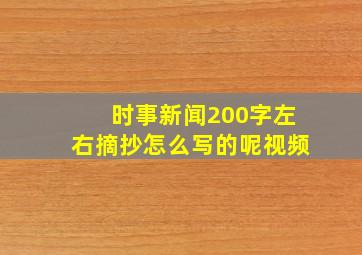 时事新闻200字左右摘抄怎么写的呢视频